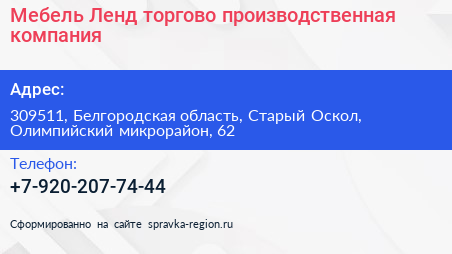 Мебель Ленд торгово производственная компания

Адрес:

309511, Белгородская область, Старый Оскол, Олимпийский микрорайон, 62

Телефон:

+7-920-207-74-44

Сформированно на сайте spravka-region.ru